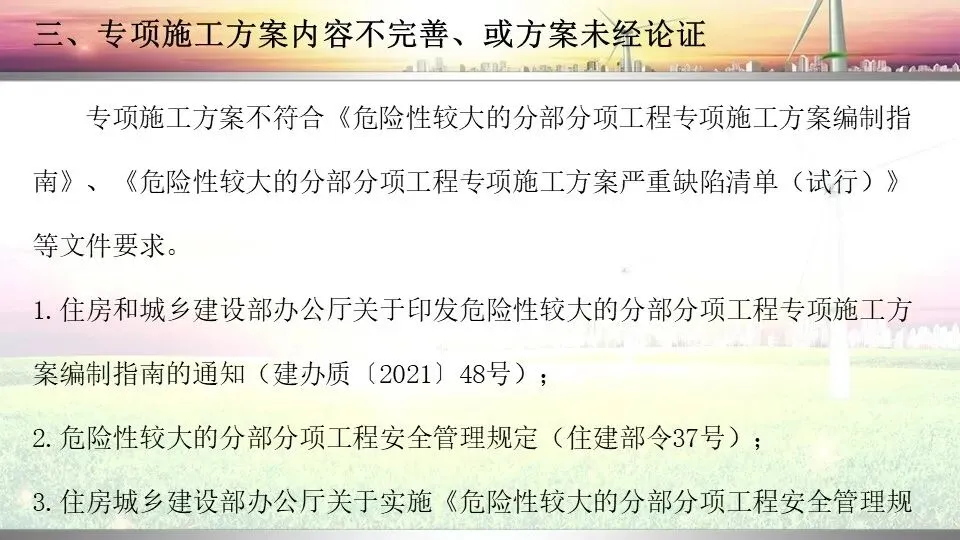 三、专项施工方案内容不完善、或方案未经论证

专项施工方案不符合《危险性较大的分部分项工程专项施工方案编制指南》、《危险性较大的分部分项工程专项施工方案严重缺陷清单（试行）》等文件要求。

1.住房和城乡建设部办公厅关于印发危险性较大的分部分项工程专项施工方案编制指南的通知（建办质〔2021〕48号）；

2.危险性较大的分部分项工程安全管理规定（住建部令37号）；

3.住房城乡建设部办公厅关于实施《危险性较大的分部分项工程安全管理规